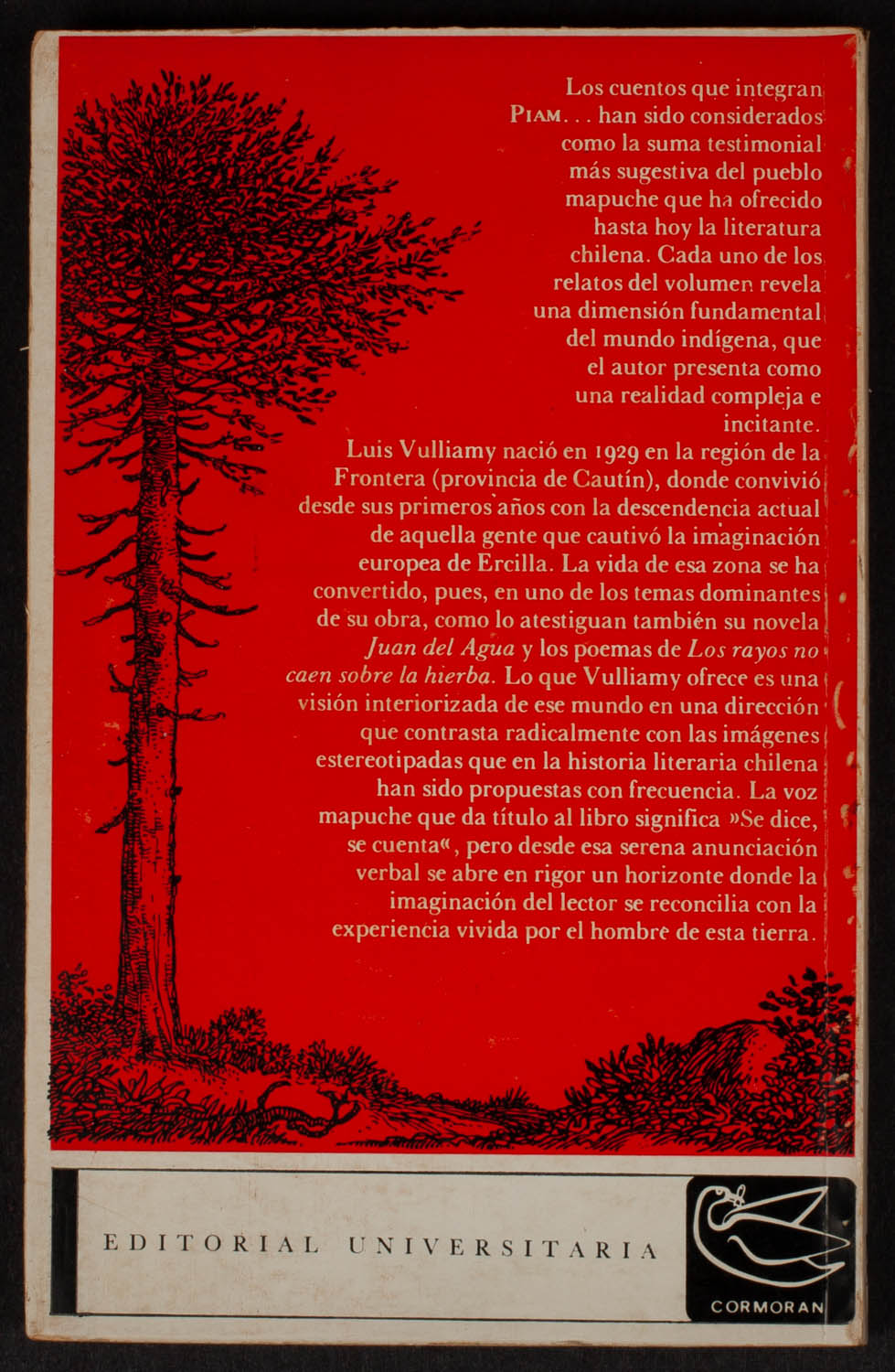 Los cuentos que integran PIAM... han sido considerados como la suma testimonial más sugestiva del pueblo mapuche que ha ofrecido hasta hoy la literatura chilena. Cada uno de los relatos del volumen revela una dimensión fundamental del mundo indígena, que el autor presenta como una realidad compleja e incitante.

Luis Vulliamy nació en 1929 en la región de la Frontera (provincia de Cautín), donde convivió desde sus primeros años con la descendencia actual de aquella gente que cautivó la imaginación europea de Ercilla. La vida de esa zona se ha convertido, pues, en uno de los temas dominantes de su obra, como lo atestiguan también su novela Juan del Agua y los poemas de Los rayos no caen sobre la hierba. Lo que Vulliamy ofrece es una visión interiorizada de ese mundo en una dirección que contrasta radicalmente con las imágenes estereotipadas que en la historia literaria chilena han sido propuestas con frecuencia. La voz mapuche que da título al libro significa »Se dice, se cuenta«, pero desde esa serena anunciación verbal se abre en rigor un horizonte donde la imaginación del lector se reconcilia con la experiencia vivida por el hombre de esta tierra.

EDITORIAL UNIVERSITARIA

CORMORAN